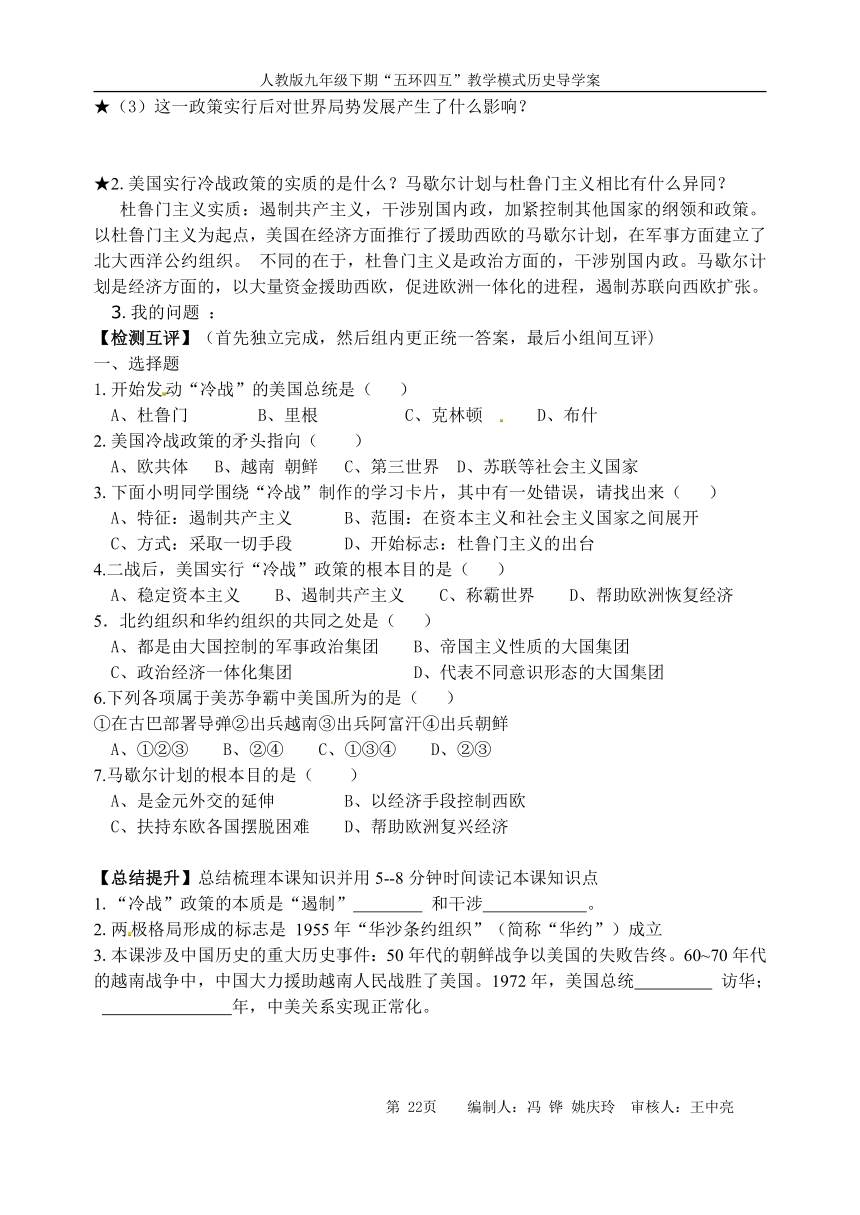 人教版九年级下期“五环四互”教学模式历史导学案

★（3）这一政策实行后对世界局势发展产生了什么影响？

★2. 美国实行冷战政策的实质的是什么？马歇尔计划与杜鲁门主义相比有什么异同？

杜鲁门主义实质：遏制共产主义，干涉别国内政，加紧控制其他国家的纲领和政策。以杜鲁门主义为起点，美国在经济方面推行了援助西欧的马歇尔计划，在军事方面建立了北大西洋公约组织。 不同的在于，杜鲁门主义是政治方面的，干涉别国内政。马歇尔计划是经济方面的，以大量资金援助西欧，促进欧洲一体化的进程，遏制苏联向西欧扩张。

3. 我的问题 ：

【检测互评】（首先独立完成，然后组内更正统一答案，最后小组间互评）

一、选择题

1. 开始发动“冷战”的美国总统是（　　）

A、杜鲁门　　B、里根　　C、克林顿　　D、布什

2. 美国冷战政策的矛头指向（　　）

A、欧共体　B、越南 朝鲜　C、第三世界　D、苏联等社会主义国家

3. 下面小明同学围绕“冷战”制作的学习卡片，其中有一处错误，请找出来（　　）

A、特征：遏制共产主义　　B、范围：在资本主义和社会主义国家之间展开

C、方式：采取一切手段　　D、开始标志：杜鲁门主义的出台

4.二战后，美国实行“冷战”政策的根本目的是（　　）

A、稳定资本主义　B、遏制共产主义　C、称霸世界　D、帮助欧洲恢复经济

5．北约组织和华约组织的共同之处是（　　）

A、都是由大国控制的军事政治集团　　B、帝国主义性质的大国集团

C、政治经济一体化集团　　D、代表不同意识形态的大国集团

6.下列各项属于美苏争霸中美国所为的是（　　）

①在古巴部署导弹②出兵越南③出兵阿富汗④出兵朝鲜

A、①②③　B、②④　C、①③④　D、②③

7.马歇尔计划的根本目的是（　　）

A、是金元外交的延伸　　B、以经济手段控制西欧

C、扶持东欧各国摆脱困难　　D、帮助欧洲复兴经济

【总结提升】总结梳理本课知识并用 5--8 分钟时间读记本课知识点

1. “冷战”政策的本质是“遏制”________ 和干涉____________。

2. 两极格局形成的标志是 1955 年“华沙条约组织”（简称“华约”）成立

3. 本课涉及中国历史的重大历史事件：50 年代的朝鲜战争以美国的失败告终。60~70 年代的越南战争中，中国大力援助越南人民战胜了美国。1972 年，美国总统_________ 访华；_______________年，中美关系实现正常化。

第 22页　编制人：冯 铧 姚庆玲　审核人：王中亮